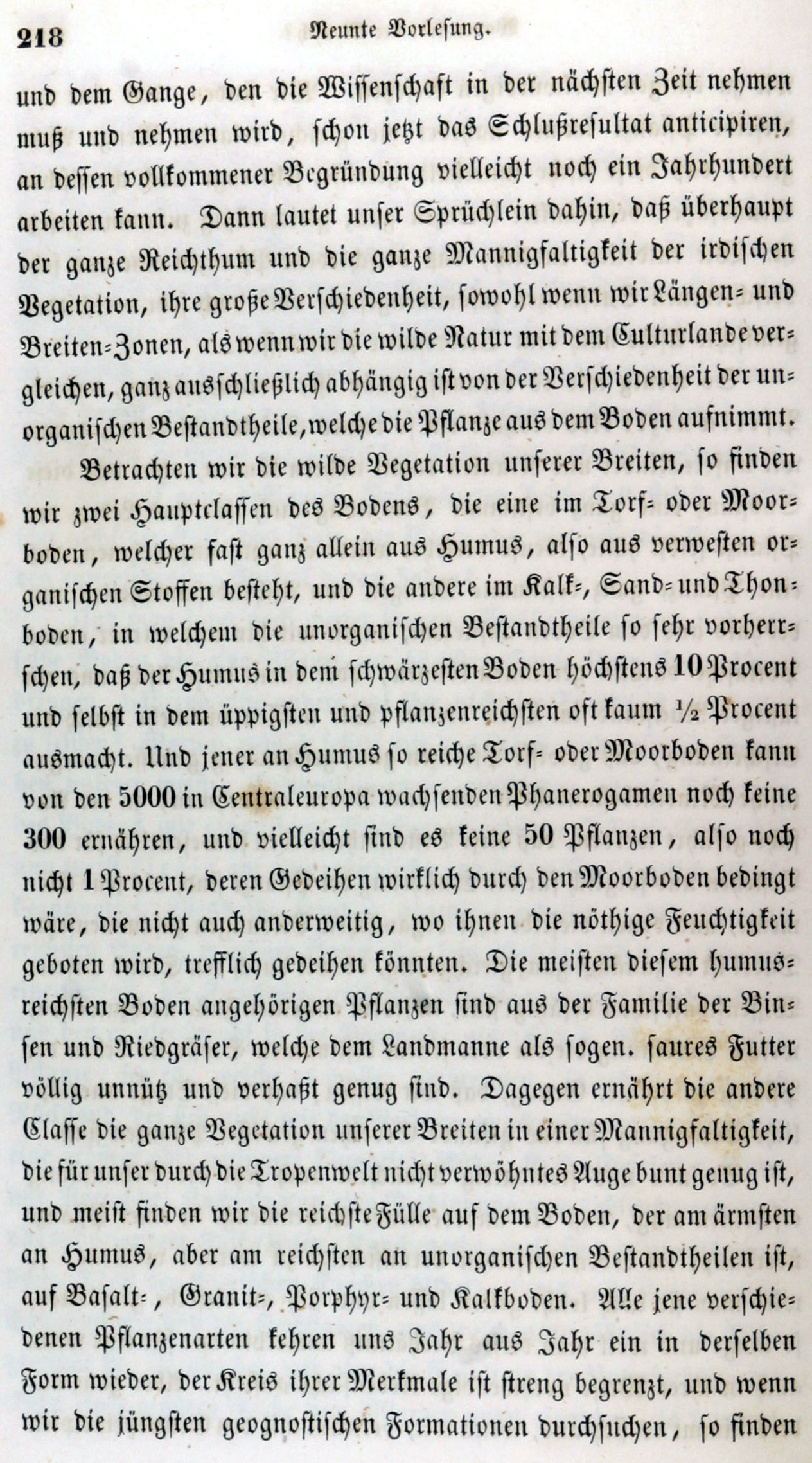 218 Neunte Vorlesung.

und dem Gange, den die Wissenschaft in der nächsten Zeit nehmen muß und nehmen wird, schon jetzt das Schlußresultat anticipiren, an dessen vollkommener Begründung vielleicht noch ein Jahrhundert arbeiten kann. Dann lautet unser Sprüchlein dahin, daß überhaupt der ganze Reichthum und die ganze Mannigfaltigkeit der irdischen Vegetation, ihre große Verschiedenheit, sowohl wenn wir Längen- und Breiten-Zonen, als wenn wir die wilde Natur mit dem Culturlande vergleichen, ganz ausschließlich abhängig ist von der Verschiedenheit der unorganischen Bestandtheile, welche die Pflanze aus dem Boden aufnimmt.

Betrachten wir die wilde Vegetation unserer Breiten, so finden wir zwei Hauptclassen des Bodens, die eine im Torf- oder Moorboden, welcher fast ganz allein aus Humus, also aus verwesten organischen Stoffen besteht, und die andere im Kalk-, Sand- und Thonboden, in welchem die unorganischen Bestandtheile so sehr vorherrschen, daß der Humus in dem schwärzesten Boden höchstens 10 Procent und selbst in dem üppigsten und pflanzenreichsten oft kaum ½ Procent ausmacht. Und jener an Humus so reiche Torf- oder Moorboden kann von den 5000 in Centraleuropa wachsenden Phanerogamen noch keine 300 ernähren, und vielleicht sind es keine 50 Pflanzen, also noch nicht 1 Procent, deren Gedeihen wirklich durch den Moorboden bedingt wäre, die nicht auch anderweitig, wo ihnen die nöthige Feuchtigkeit geboten wird, trefflich gedeihen könnten. Die meisten diesem humusreichsten Boden angehörigen Pflanzen sind aus der Familie der Binsen und Riedgräser, welche dem Landmanne als sogen. saures Futter völlig unnütz und verhaßt genug sind. Dagegen ernährt die andere Classe die ganze Vegetation unserer Breiten in einer Mannigfaltigkeit, die für unser durch die Tropenwelt nicht verwöhntes Auge bunt genug ist, und meist finden wir die reichste Fülle auf dem Boden, der am ärmsten an Humus, aber am reichsten an unorganischen Bestandtheilen ist, auf Basalt-, Granit-, Porphyr- und Kalkboden. Alle jene verschiedenen Pflanzenarten kehren uns Jahr aus Jahr ein in derselben Form wieder, der Kreis ihrer Merkmale ist streng begrenzt, und wenn wir die jüngsten geognostischen Formationen durchsuchen, so finden